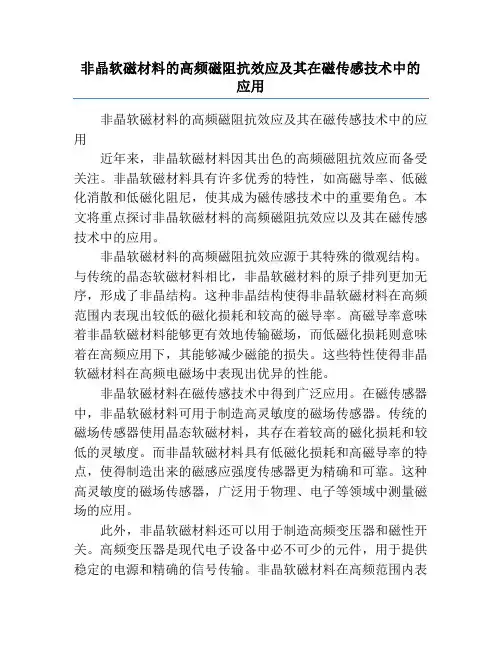 非晶软磁材料的高频磁阻抗效应及其在磁传感技术中的应用

非晶软磁材料的高频磁阻抗效应及其在磁传感技术中的应用

近年来，非晶软磁材料因其出色的高频磁阻抗效应而备受关注。非晶软磁材料具有许多优秀的特性，如高磁导率、低磁化消散和低磁化阻尼，使其成为磁传感技术中的重要角色。本文将重点探讨非晶软磁材料的高频磁阻抗效应以及其在磁传感技术中的应用。

非晶软磁材料的高频磁阻抗效应源于其特殊的微观结构。与传统的晶态软磁材料相比，非晶软磁材料的原子排列更加无序，形成了非晶结构。这种非晶结构使得非晶软磁材料在高频范围内表现出较低的磁化损耗和较高的磁导率。高磁导率意味着非晶软磁材料能够更有效地传输磁场，而低磁化损耗则意味着在高频应用下，其能够减少磁能的损失。这些特性使得非晶软磁材料在高频电磁场中表现出优异的性能。

非晶软磁材料在磁传感技术中得到广泛应用。在磁传感器中，非晶软磁材料可用于制造高灵敏度的磁场传感器。传统的磁场传感器使用晶态软磁材料，其存在着较高的磁化损耗和较低的灵敏度。而非晶软磁材料具有低磁化损耗和高磁导率的特点，使得制造出来的磁感应强度传感器更为精确和可靠。这种高灵敏度的磁场传感器，广泛用于物理、电子等领域中测量磁场的应用。

此外，非晶软磁材料还可以用于制造高频变压器和磁性开关。高频变压器是现代电子设备中必不可少的元件，用于提供稳定的电源和精确的信号传输。非晶软磁材料在高频范围内表